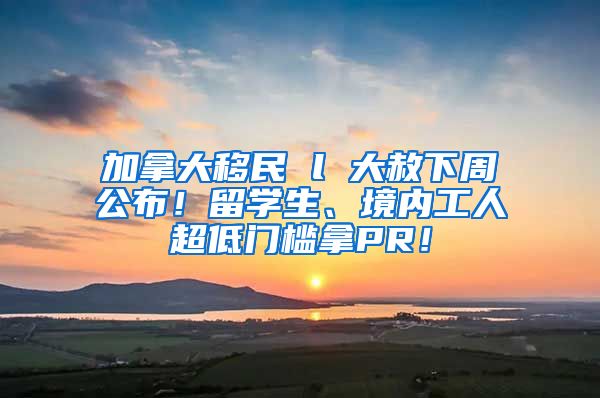 加拿大移民 l 大赦下周公布！留学生、境内工人超低门槛拿PR！